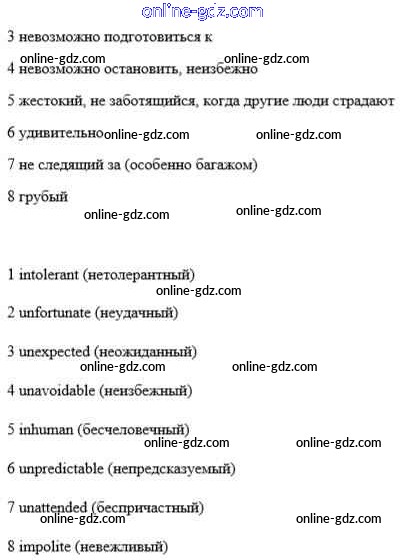 online-gdz.com

3 невозможно подготовиться к

online-gdz.com online-gdz.com

4 невозможно остановить, неизбежно

5 жестокий, не заботящийся, когда другие люди страдают

6 удивительно online-gdz.com online-gdz.com

7 не следящий за (особенно багажом)

8 грубый

online-gdz.com online-gdz.com

1 intolerant (нетолерантный)

online-gdz.com

2 unfortunate (неудачный)

3 unexpected (неожиданный)

online-gdz.com online-gdz.com

4 unavoidable (неизбежный)

5 inhuman (бесчеловечный)

online-gdz.com online-gdz.com

6 unpredictable (непредсказуемый)

7 unattended (беспричастный)

online-gdz.com online-gdz.com

8 impolite (невежливый)